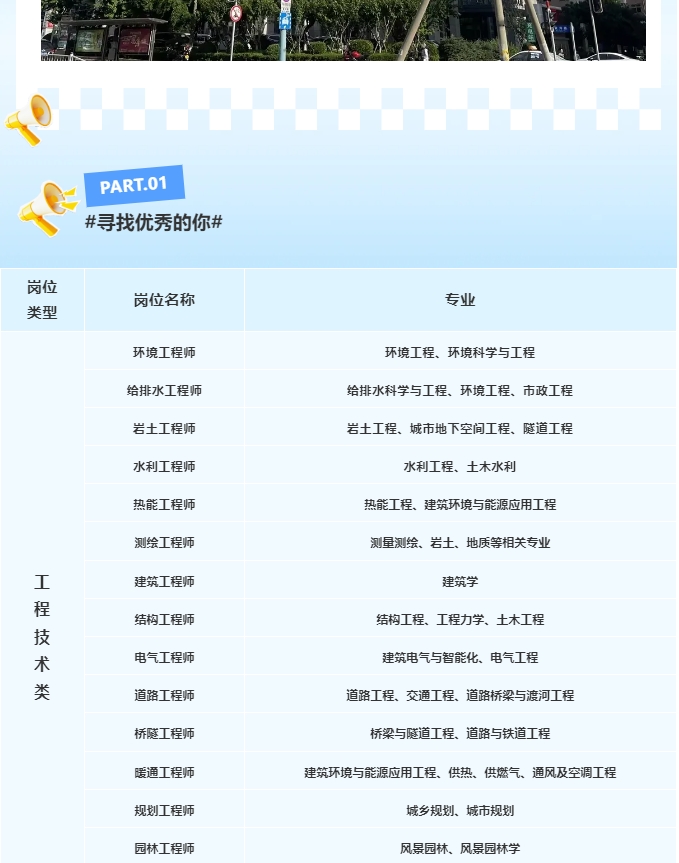 PART.01
#寻找优秀的你#

| 岗位类型 | 岗位名称 | 专业 |
|---|---|---|
| 工程技术类 | 环境工程师 | 环境工程、环境科学与工程 |
| | 给排水工程师 | 给排水科学与工程、环境工程、市政工程 |
| | 岩土工程师 | 岩土工程、城市地下空间工程、隧道工程 |
| | 水利工程师 | 水利工程、土木水利 |
| | 热能工程师 | 热能工程、建筑环境与能源应用工程 |
| | 测绘工程师 | 测量测绘、岩土、地质等相关专业 |
| | 建筑工程师 | 建筑学 |
| | 结构工程师 | 结构工程、工程力学、土木工程 |
| | 电气工程师 | 建筑电气与智能化、电气工程 |
| | 道路工程师 | 道路工程、交通工程、道路桥梁与渡河工程 |
| | 桥隧工程师 | 桥梁与隧道工程、道路与铁道工程 |
| | 暖通工程师 | 建筑环境与能源应用工程、供热、供燃气、通风及空调工程 |
| | 规划工程师 | 城乡规划、城市规划 |
| | 园林工程师 | 风景园林、风景园林学 |